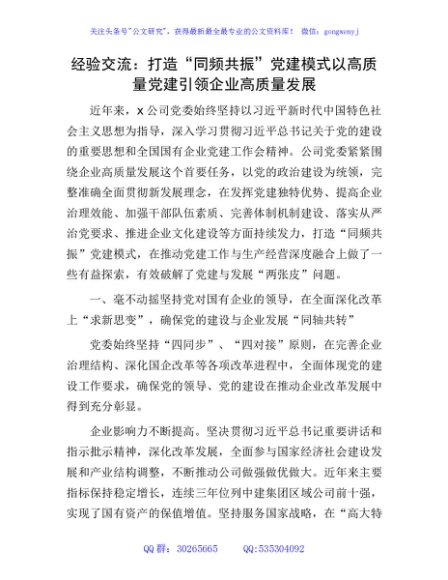 关注头条号"公文研究"，获得最新最全最专业的公文资料库！ 微信：gongwenyj

经验交流：打造"同频共振"党建模式以高质量党建引领企业高质量发展

近年来，x公司党委始终坚持以习近平新时代中国特色社会主义思想为指导，深入学习贯彻习近平总书记关于党的建设的重要思想和全国国有企业党建工作会精神。公司党委紧紧围绕企业高质量发展这个首要任务，以党的政治建设为统领，完整准确全面贯彻新发展理念，在发挥党建独特优势、提高企业治理效能、加强干部队伍素质、完善体制机制建设、落实从严治党要求、推进企业文化建设等方面持续发力，打造"同频共振"党建模式，在推动党建工作与生产经营深度融合上做了一些有益探索，有效破解了党建与发展"两张皮"问题。

一、毫不动摇坚持党对国有企业的领导，在全面深化改革上"求新思变"，确保党的建设与企业发展"同轴共转"

党委始终坚持"四同步"、"四对接"原则，在完善企业治理结构、深化国企改革等各项改革进程中，全面体现党的建设工作要求，确保党的领导、党的建设在推动企业改革发展中得到充分彰显。

企业影响力不断提高。坚决贯彻习近平总书记重要讲话和指示批示精神，深化改革发展，全面参与国家经济社会建设发展和产业结构调整，不断推动公司做强做优做大。近年来主要指标保持稳定增长，连续三年位列中建集团区域公司前十强，实现了国有资产的保值增值。坚持服务国家战略，在"高大特

QQ群：30265665 QQ:535304092